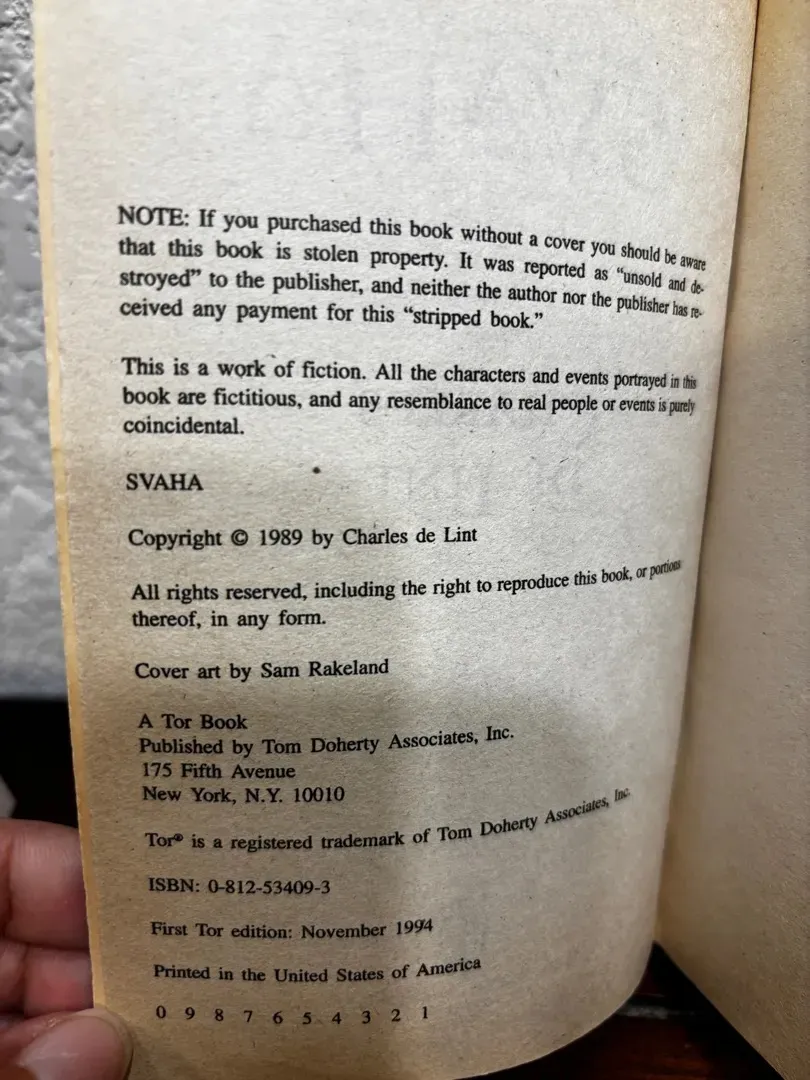 NOTE: If you purchased this book without a cover you should be aware that this book is stolen property. It was reported as "unsold and destroyed" to the publisher, and neither the author nor the publisher has received any payment for this "stripped book."

This is a work of fiction. All the characters and events portrayed in this book are fictitious, and any resemblance to real people or events is purely coincidental.

SVAHA

Copyright © 1989 by Charles de Lint

All rights reserved, including the right to reproduce this book, or portions thereof, in any form.

Cover art by Sam Rakeland

A Tor Book
Published by Tom Doherty Associates, Inc.
175 Fifth Avenue
New York, N.Y. 10010

Tor® is a registered trademark of Tom Doherty Associates, Inc.

ISBN: 0-812-53409-3

First Tor edition: November 1994

Printed in the United States of America

0 9 8 7 6 5 4 3 2 1